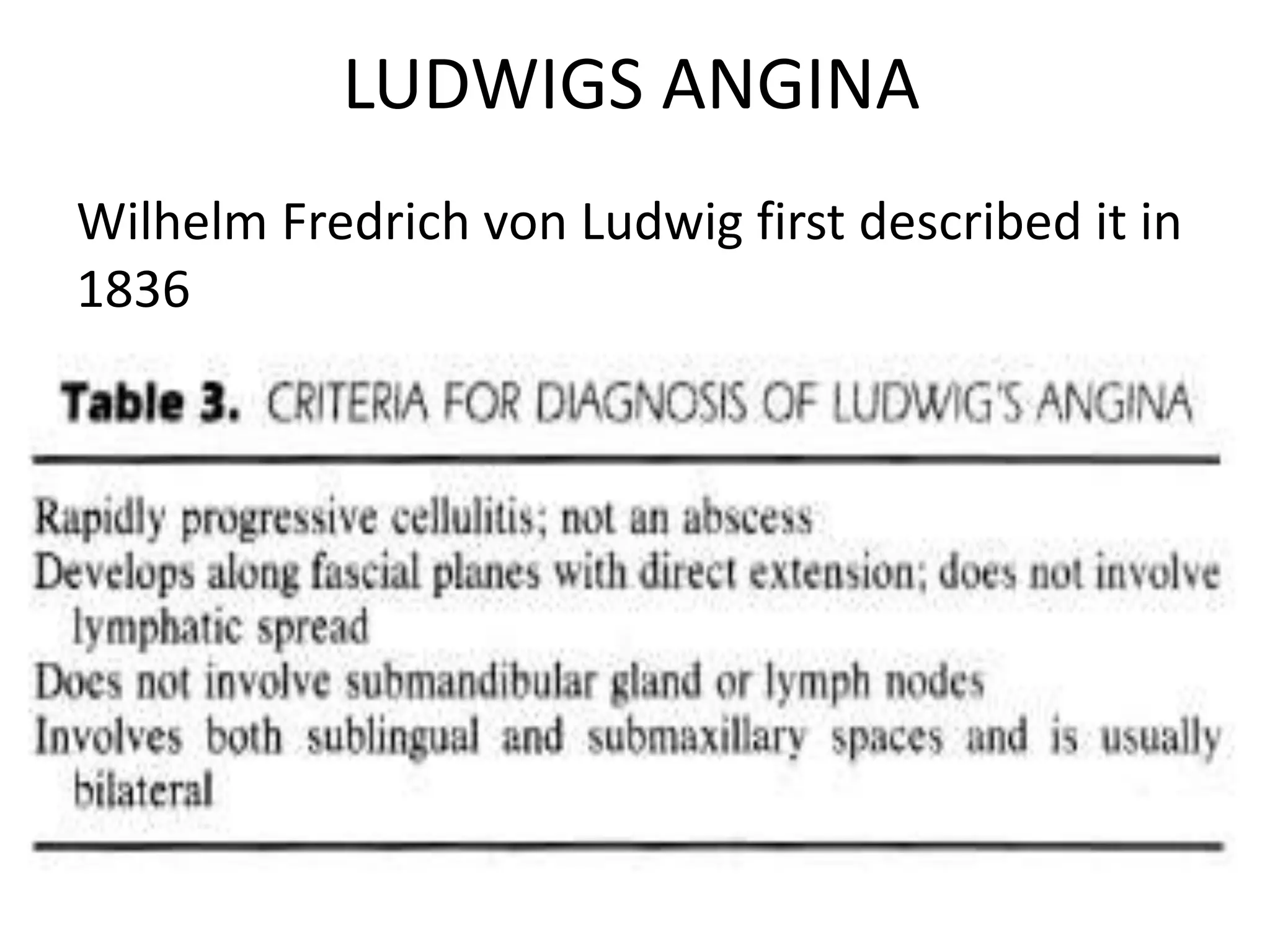 LUDWIGS ANGINA

Wilhelm Fredrich von Ludwig first described it in 1836

Table 3. CRITERIA FOR DIAGNOSIS OF LUDWIG'S ANGINA

Rapidly progressive cellulitis; not an abscess

Develops along fascial planes with direct extension; does not involve lymphatic spread

Does not involve submandibular gland or lymph nodes

Involves both sublingual and submaxillary spaces and is usually bilateral